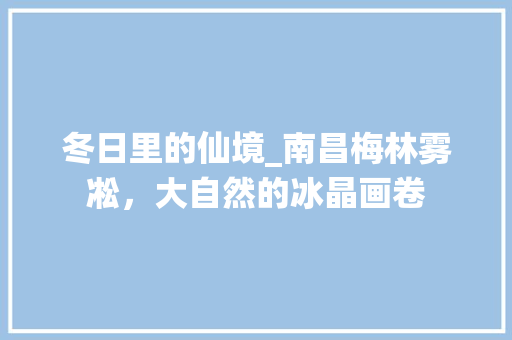 冬日里的仙境_南昌梅林雾凇，大自然的冰晶画卷